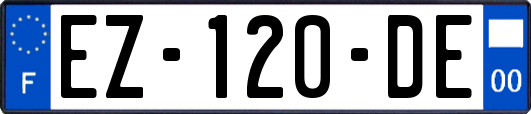 F
EZ-120-DE
00